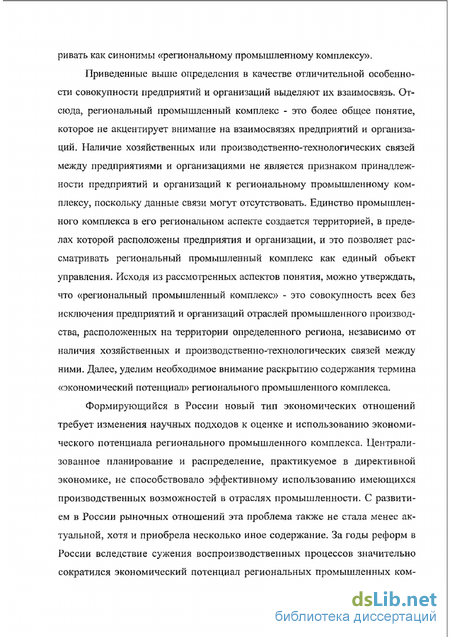 ривать как синонимы «региональному промышленному комплексу».

Приведенные выше определения в качестве отличительной особенности совокупности предприятий и организаций выделяют их взаимосвязь. Отсюда, региональный промышленный комплекс - это более общее понятие, которое не акцентирует внимание на взаимосвязях предприятий и организаций. Наличие хозяйственных или производственно-технологических связей между предприятиями и организациями не является признаком принадлежности предприятий и организаций к региональному промышленному комплексу, поскольку данные связи могут отсутствовать. Единство промышленного комплекса в его региональном аспекте создается территорией, в пределах которой расположены предприятия и организации, и это позволяет рассматривать региональный промышленный комплекс как единый объект управления. Исходя из рассмотренных аспектов понятия, можно утверждать, что «региональный промышленный комплекс» - это совокупность всех без исключения предприятий и организаций отраслей промышленного производства, расположенных на территории определенного региона, независимо от наличия хозяйственных и производственно-технологических связей между ними. Далее, уделим необходимое внимание раскрытию содержания термина «экономический потенциал» регионального промышленного комплекса.

Формирующийся в России новый тип экономических отношений требует изменения научных подходов к оценке и использованию экономического потенциала регионального промышленного комплекса. Централизованное планирование и распределение, практикуемое в директивной экономике, не способствовало эффективному использованию имеющихся производственных возможностей в отраслях промышленности. С развитием в России рыночных отношений эта проблема также не стала менее актуальной, хотя и приобрела несколько иное содержание. За годы реформ в России вследствие сужения воспроизводственных процессов значительно сократился экономический потенциал региональных промышленных ком-

dsLib.net
библиотека диссертаций